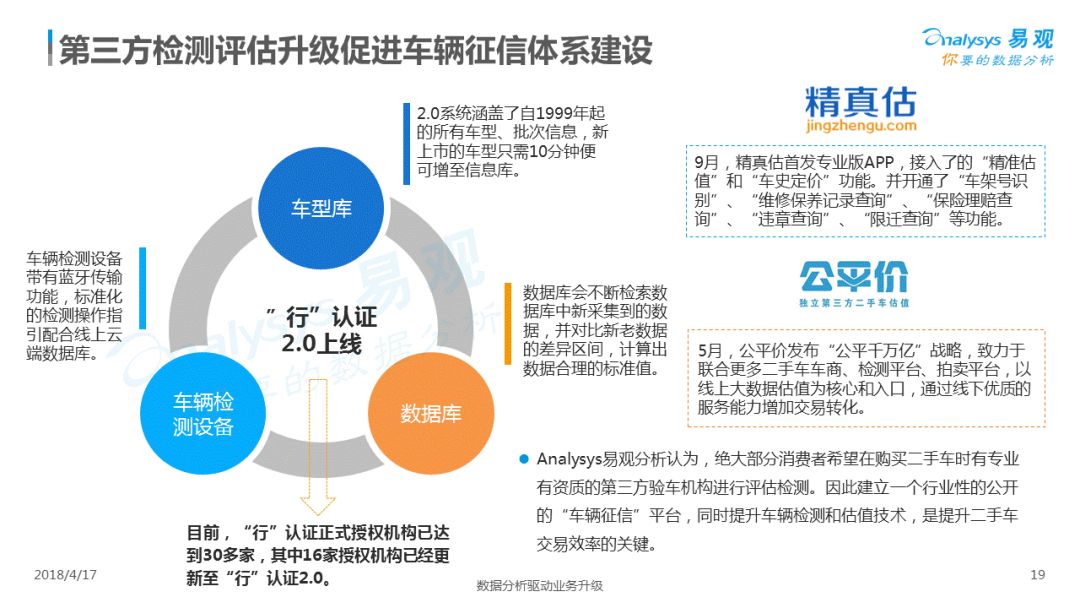 第三方检测评估升级促进车辆征信体系建设

Analysys 易观
你要的数据分析

2.0系统涵盖了自1999年起的所有车型、批次信息，新上市的车型只需10分钟便可增至信息库。

车型库

车辆检测设备带有蓝牙传输功能，标准化的检测操作指引配合线上云端数据库。

"行"认证
2.0上线

数据库会不断检索数据库中新采集到的数据，并对比新老数据的差异区间，计算出数据合理的标准值。

车辆检测设备

数据库

目前，"行"认证正式授权机构已达到30多家，其中16家授权机构已经更新至"行"认证2.0。

精真估
jingzhengu.com

9月，精真估首发专业版APP，接入了的"精准估值"和"车史定价"功能。并开通了"车架号识别"、"维修保养记录查询"、"保险理赔查询"、"违章查询"、"限迁查询"等功能。

公平价
独立第三方二手车估值

5月，公平价发布"公平千万亿"战略，致力于联合更多二手车车商、检测平台、拍卖平台，以线上大数据估值为核心和入口，通过线下优质的服务能力增加交易转化。

Analysys易观分析认为，绝大部分消费者希望在购买二手车时有专业有资质的第三方验车机构进行评估检测。因此建立一个行业性的公开的"车辆征信"平台，同时提升车辆检测和估值技术，是提升二手车交易效率的关键。

2018/4/17
数据分析驱动业务升级
19